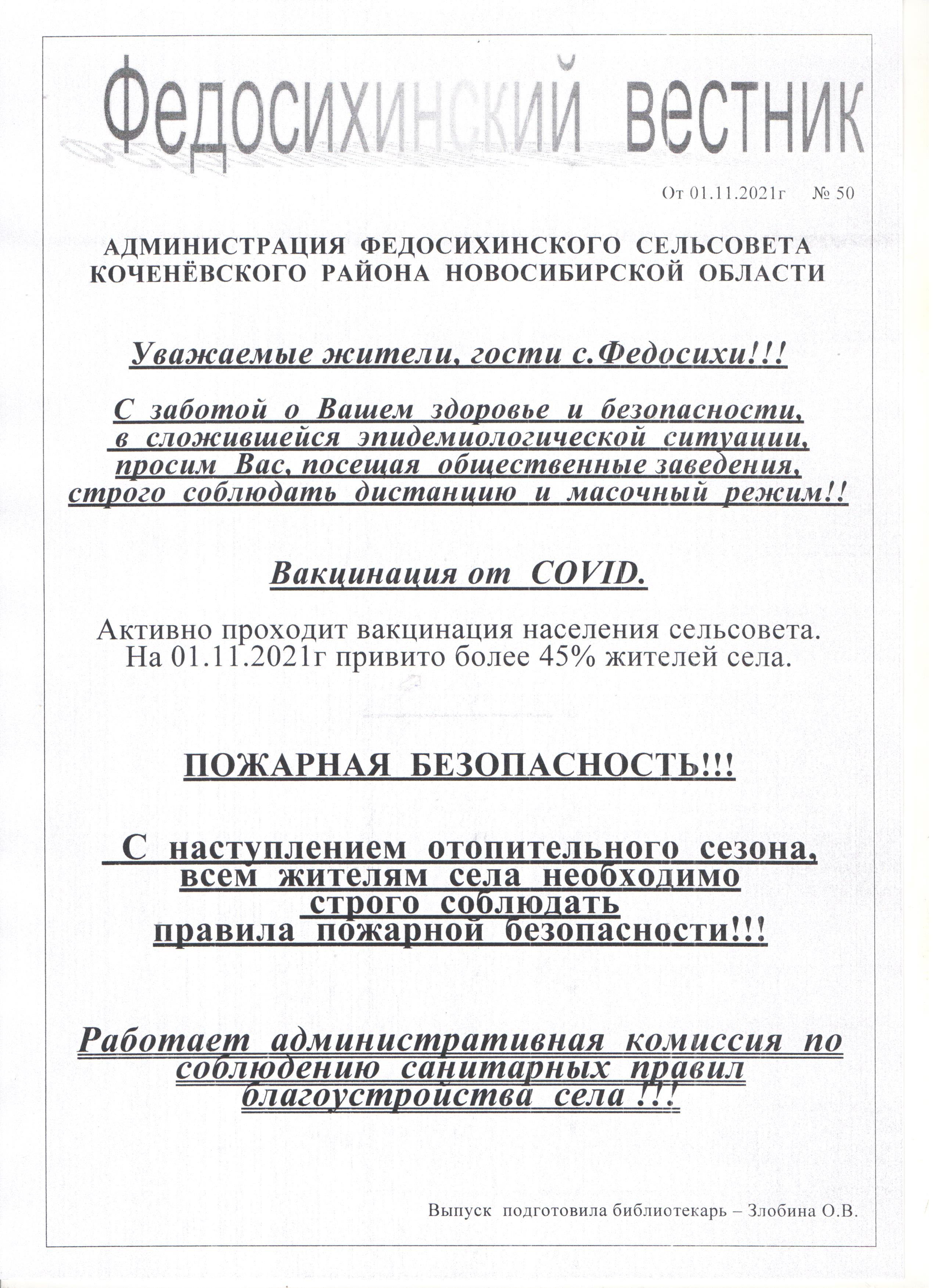 Федосихинский вестник

От 01.11.2021г № 50

АДМИНИСТРАЦИЯ ФЕДОСИХИНСКОГО СЕЛЬСОВЕТА КОЧЕНЁВСКОГО РАЙОНА НОВОСИБИРСКОЙ ОБЛАСТИ

Уважаемые жители, гости с.Федосихи!!!

С заботой о Вашем здоровье и безопасности, в сложившейся эпидемиологической ситуации, просим Вас, посещая общественные заведения, строго соблюдать дистанцию и масочный режим!!

Вакцинация от COVID.

Активно проходит вакцинация населения сельсовета. На 01.11.2021г привито более 45% жителей села.

ПОЖАРНАЯ БЕЗОПАСНОСТЬ!!!

С наступлением отопительного сезона, всем жителям села необходимо строго соблюдать правила пожарной безопасности!!!

Работает административная комиссия по соблюдению санитарных правил благоустройства села !!!

Выпуск подготовила библиотекарь – Злобина О.В.